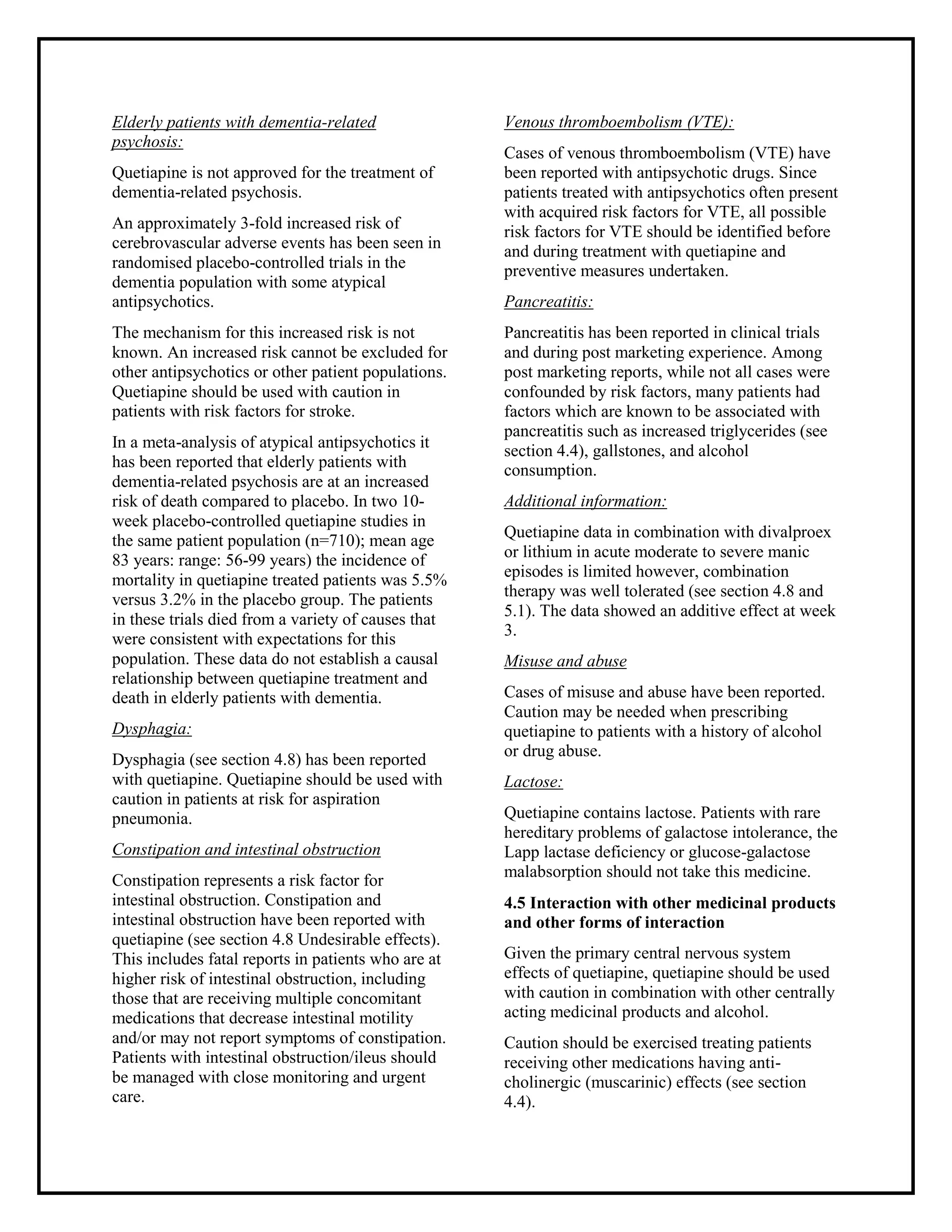 Elderly patients with dementia-related psychosis:

Quetiapine is not approved for the treatment of dementia-related psychosis.

An approximately 3-fold increased risk of cerebrovascular adverse events has been seen in randomised placebo-controlled trials in the dementia population with some atypical antipsychotics.

The mechanism for this increased risk is not known. An increased risk cannot be excluded for other antipsychotics or other patient populations. Quetiapine should be used with caution in patients with risk factors for stroke.

In a meta-analysis of atypical antipsychotics it has been reported that elderly patients with dementia-related psychosis are at an increased risk of death compared to placebo. In two 10-week placebo-controlled quetiapine studies in the same patient population (n=710); mean age 83 years: range: 56-99 years) the incidence of mortality in quetiapine treated patients was 5.5% versus 3.2% in the placebo group. The patients in these trials died from a variety of causes that were consistent with expectations for this population. These data do not establish a causal relationship between quetiapine treatment and death in elderly patients with dementia.

Dysphagia:

Dysphagia (see section 4.8) has been reported with quetiapine. Quetiapine should be used with caution in patients at risk for aspiration pneumonia.

Constipation and intestinal obstruction

Constipation represents a risk factor for intestinal obstruction. Constipation and intestinal obstruction have been reported with quetiapine (see section 4.8 Undesirable effects). This includes fatal reports in patients who are at higher risk of intestinal obstruction, including those that are receiving multiple concomitant medications that decrease intestinal motility and/or may not report symptoms of constipation. Patients with intestinal obstruction/ileus should be managed with close monitoring and urgent care.

Venous thromboembolism (VTE):

Cases of venous thromboembolism (VTE) have been reported with antipsychotic drugs. Since patients treated with antipsychotics often present with acquired risk factors for VTE, all possible risk factors for VTE should be identified before and during treatment with quetiapine and preventive measures undertaken.

Pancreatitis:

Pancreatitis has been reported in clinical trials and during post marketing experience. Among post marketing reports, while not all cases were confounded by risk factors, many patients had factors which are known to be associated with pancreatitis such as increased triglycerides (see section 4.4), gallstones, and alcohol consumption.

Additional information:

Quetiapine data in combination with divalproex or lithium in acute moderate to severe manic episodes is limited however, combination therapy was well tolerated (see section 4.8 and 5.1). The data showed an additive effect at week 3.

Misuse and abuse

Cases of misuse and abuse have been reported. Caution may be needed when prescribing quetiapine to patients with a history of alcohol or drug abuse.

Lactose:

Quetiapine contains lactose. Patients with rare hereditary problems of galactose intolerance, the Lapp lactase deficiency or glucose-galactose malabsorption should not take this medicine.

4.5 Interaction with other medicinal products and other forms of interaction

Given the primary central nervous system effects of quetiapine, quetiapine should be used with caution in combination with other centrally acting medicinal products and alcohol.

Caution should be exercised treating patients receiving other medications having anti-cholinergic (muscarinic) effects (see section 4.4).